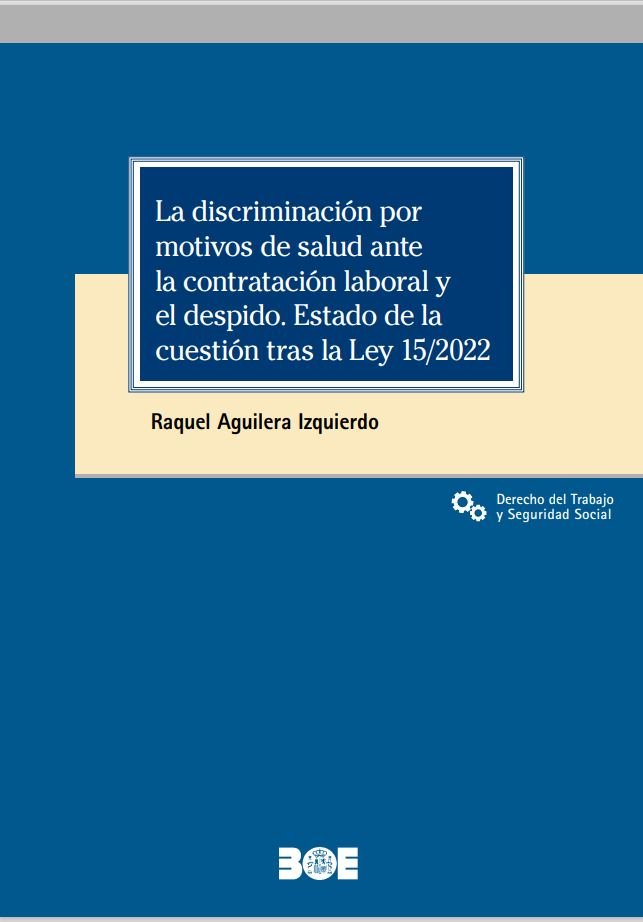 La discriminación por motivos de salud ante la contratación laboral y el despido. Estado de la cuestión tras la Ley 15/2022

Raquel Aguilera Izquierdo

Derecho del Trabajo
y Seguridad Social

BOE